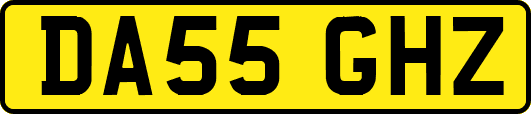 DA55 GHZ